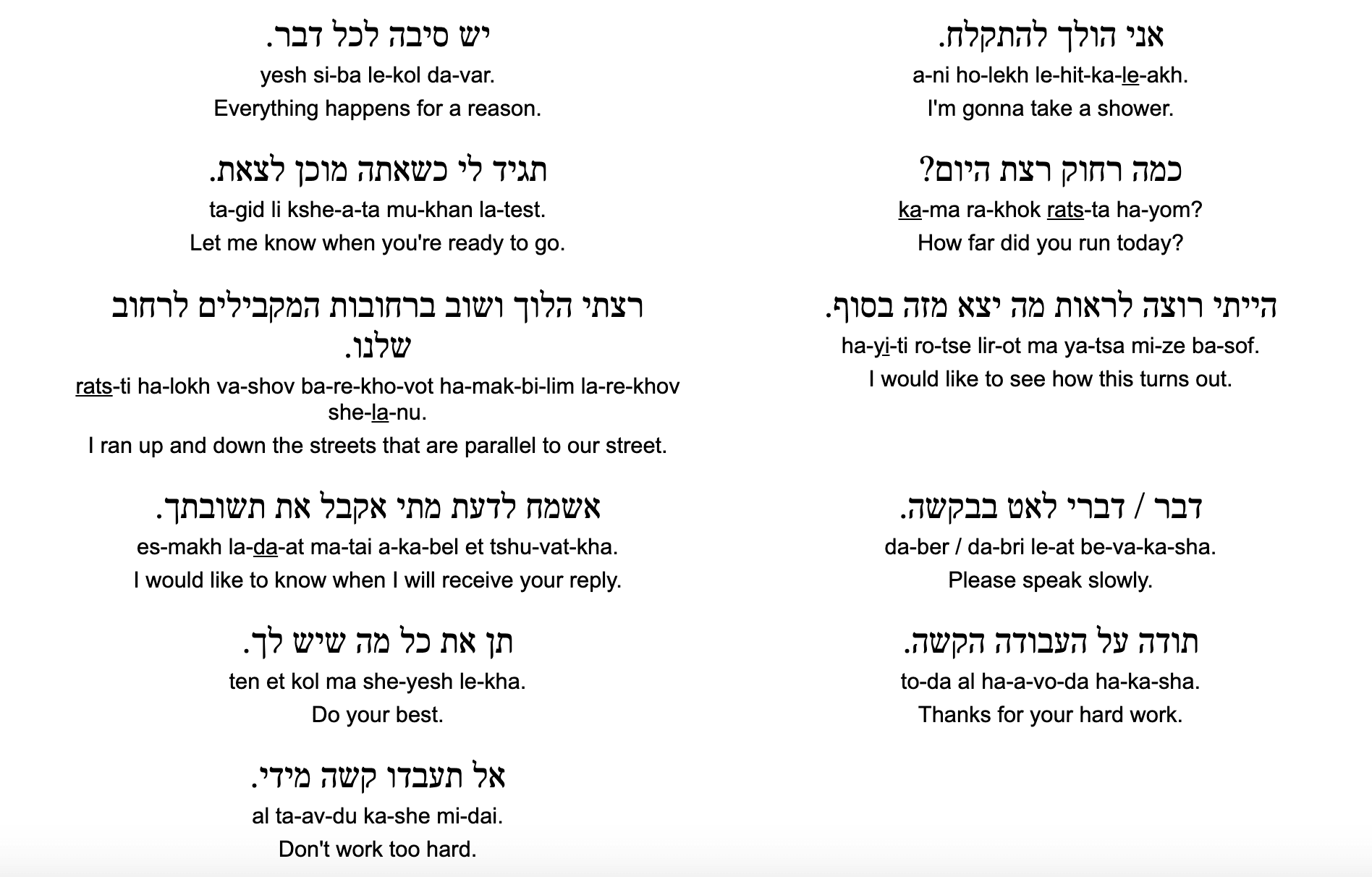 יש סיבה לכל דבר.
yesh si-ba le-kol da-var.
Everything happens for a reason.

תגיד לי כשאתה מוכן לצאת.
ta-gid li kshe-a-ta mu-khan la-test.
Let me know when you're ready to go.

רצתי הלוך ושוב ברחובות המקבילים לרחוב שלנו.
rats-ti ha-lokh va-shov ba-re-kho-vot ha-mak-bi-lim la-re-khov she-la-nu.
I ran up and down the streets that are parallel to our street.

אשמח לדעת מתי אקבל את תשובתך.
es-makh la-da-at ma-tai a-ka-bel et tshu-vat-kha.
I would like to know when I will receive your reply.

תן את כל מה שיש לך.
ten et kol ma she-yesh le-kha.
Do your best.

אל תעבדו קשה מידי.
al ta-av-du ka-she mi-dai.
Don't work too hard.

אני הולך להתקלח.
a-ni ho-lekh le-hit-ka-le-akh.
I'm gonna take a shower.

כמה רחוק רצת היום?
ka-ma ra-khok rats-ta ha-yom?
How far did you run today?

הייתי רוצה לראות מה יצא מזה בסוף.
ha-yi-ti ro-tse lir-ot ma ya-tsa mi-ze ba-sof.
I would like to see how this turns out.

דבר / דברי לאט בבקשה.
da-ber / da-bri le-at be-va-ka-sha.
Please speak slowly.

תודה על העבודה הקשה.
to-da al ha-a-vo-da ha-ka-sha.
Thanks for your hard work.